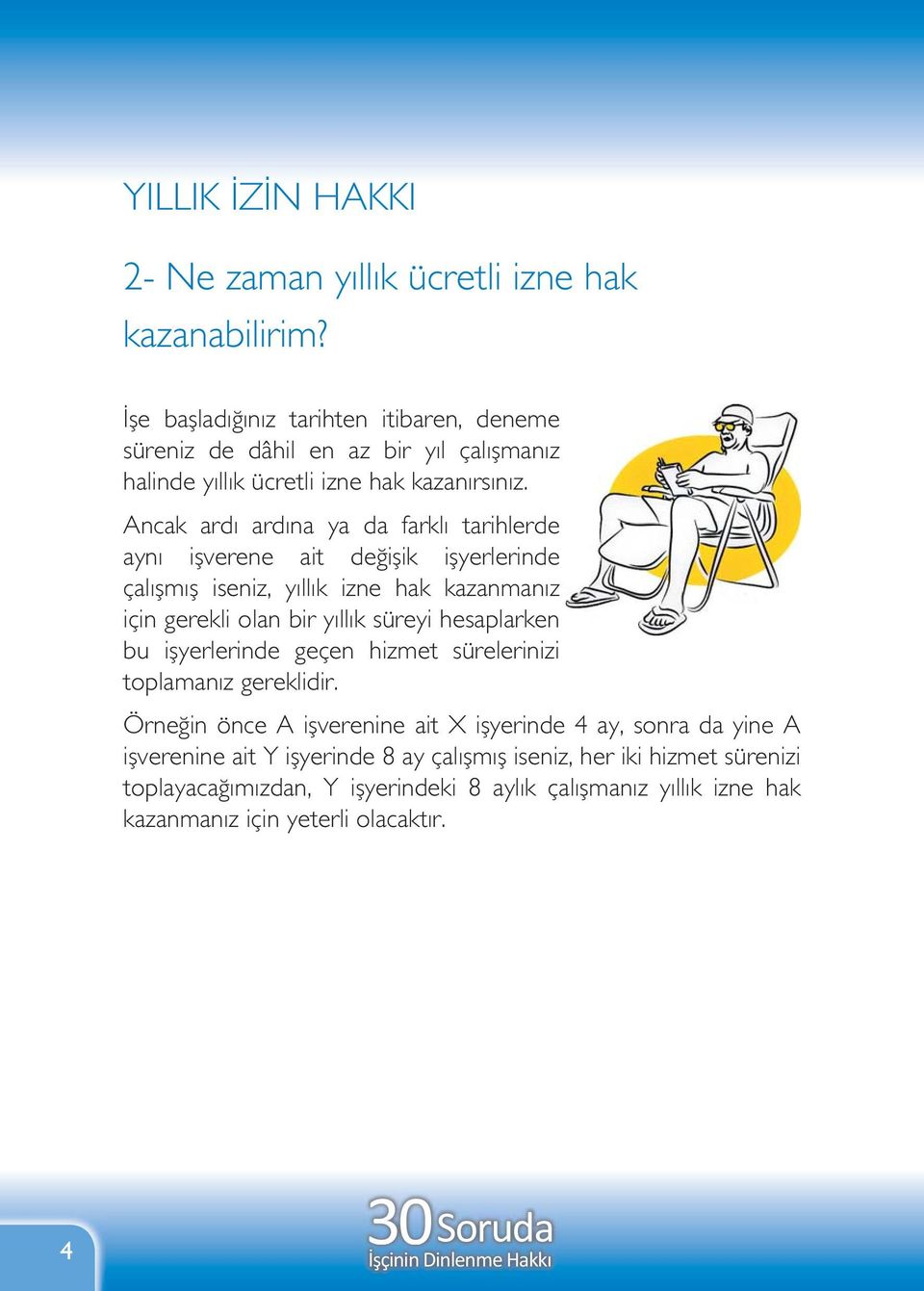 YILLIK İZİN HAKKI

2- Ne zaman yıllık ücretli izne hak kazanabilirim?

İşe başladığınız tarihten itibaren, deneme süreniz de dâhil en az bir yıl çalışmanız halinde yıllık ücretli izne hak kazanırsınız.

Ancak ardı ardına ya da farklı tarihlerde aynı işverene ait değişik işyerlerinde çalışmış iseniz, yıllık izne hak kazanmanız için gerekli olan bir yıllık süreyi hesaplarken bu işyerlerinde geçen hizmet sürelerinizi toplamanız gereklidir.

Örneğin önce A işverenine ait X işyerinde 4 ay, sonra da yine A işverenine ait Y işyerinde 8 ay çalışmış iseniz, her iki hizmet sürenizi toplayacağımızdan, Y işyerindeki 8 aylık çalışmanız yıllık izne hak kazanmanız için yeterli olacaktır.

4

30 Soruda
İşçinin Dinlenme Hakkı